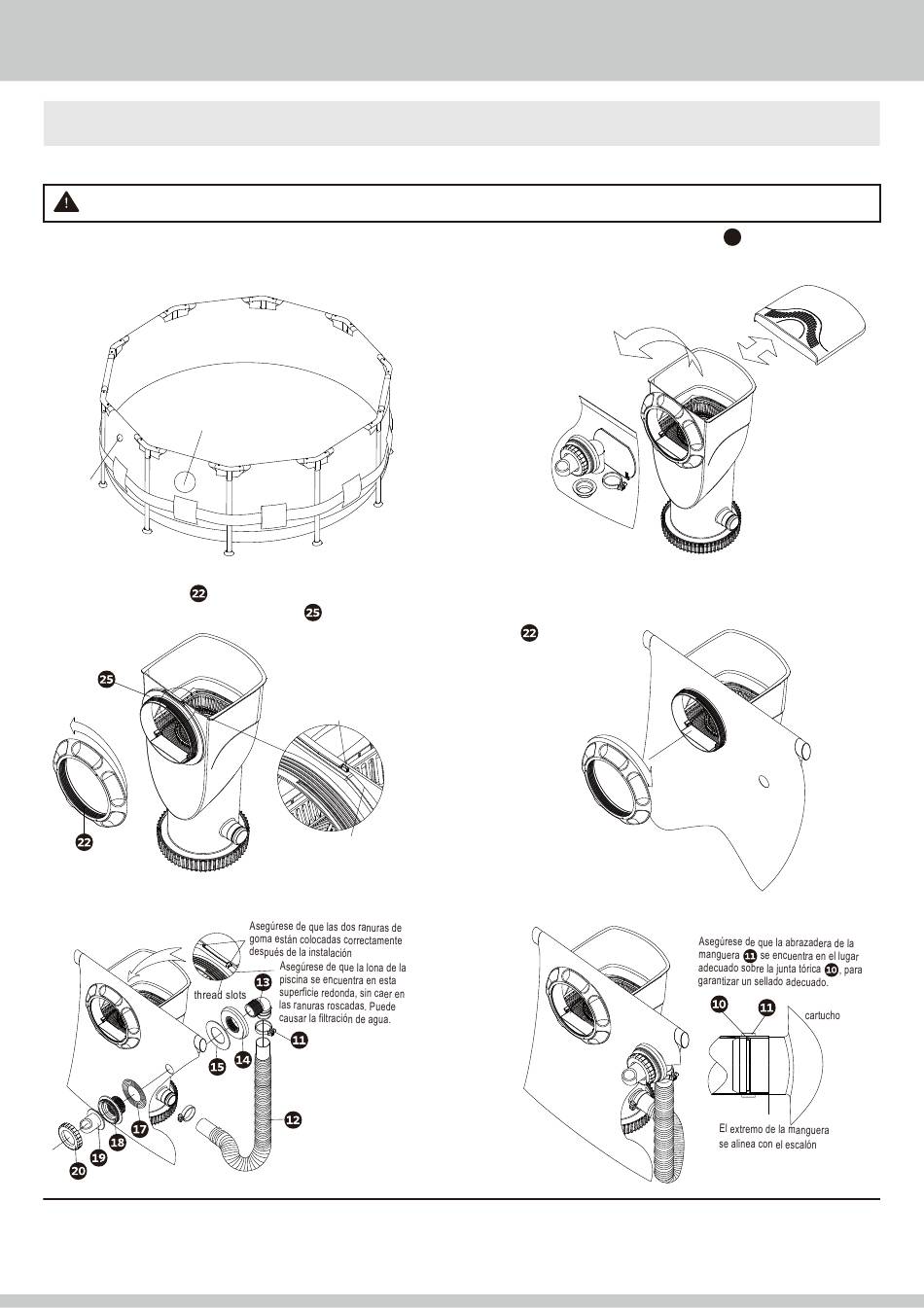 22
25

22

25

22

Asegúrese de que las dos ranuras de goma están colocadas correctamente después de la instalación

Asegúrese de que la lona de la piscina se encuentra en esta superficie redonda, sin caer en las ranuras roscadas. Puede causar la filtración de agua.

thread slots

13
11
15
14
12
17
18
19
20

Asegúrese de que la abrazadera de la manguera 11 se encuentra en el lugar adecuado sobre la junta tórica 10, para garantizar un sellado adecuado.

10
11
cartucho

El extremo de la manguera se alinea con el escalón